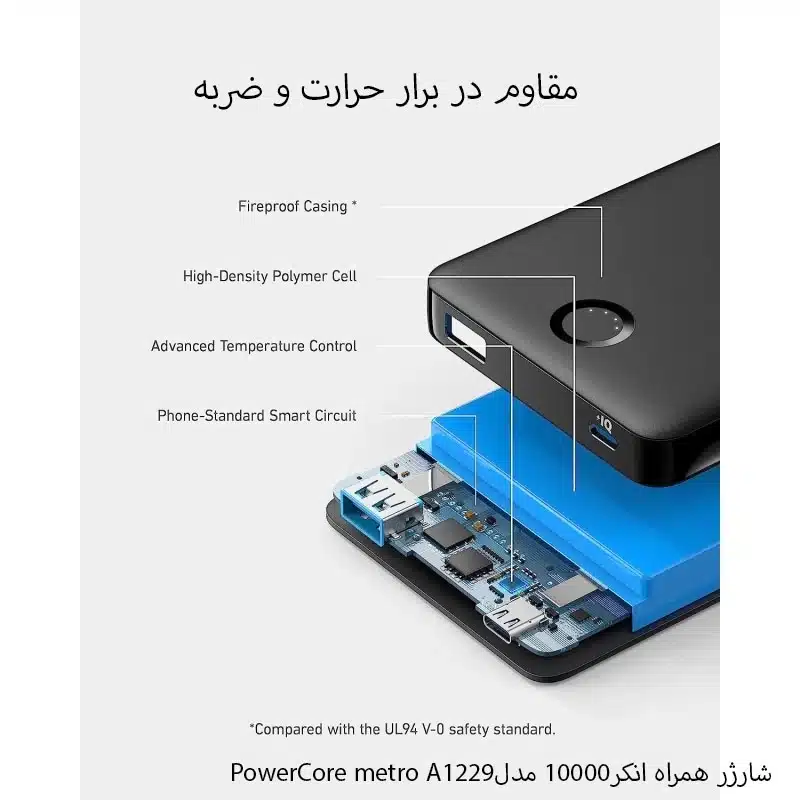 مقاوم در برار حرارت و ضربه

Fireproof Casing *

High-Density Polymer Cell

Advanced Temperature Control

Phone-Standard Smart Circuit

IQ

*Compared with the UL94 V-0 safety standard.

شارژر همراه انکر10000 مدلPowerCore metro A1229